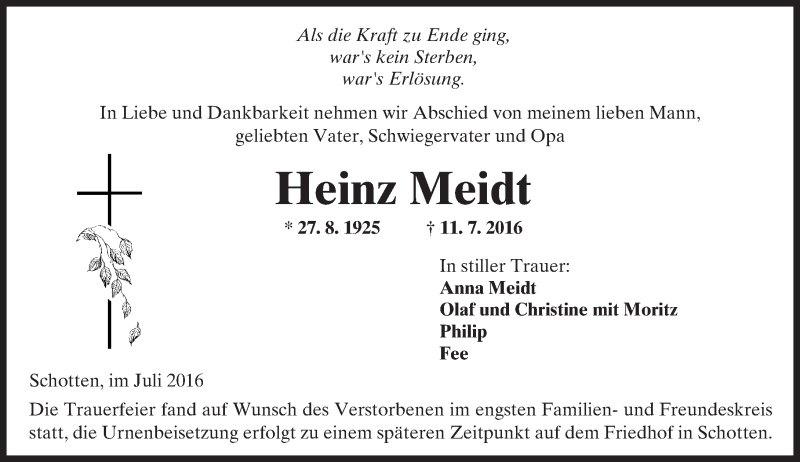 Als die Kraft zu Ende ging,
war's kein Sterben,
war's Erlösung.

In Liebe und Dankbarkeit nehmen wir Abschied von meinem lieben Mann, geliebten Vater, Schwiegervater und Opa

Heinz Meidt

* 27. 8. 1925 † 11. 7. 2016

In stiller Trauer:
Anna Meidt
Olaf und Christine mit Moritz
Philip
Fee

Schotten, im Juli 2016

Die Trauerfeier fand auf Wunsch des Verstorbenen im engsten Familien- und Freundeskreis statt, die Urnenbeisetzung erfolgt zu einem späteren Zeitpunkt auf dem Friedhof in Schotten.